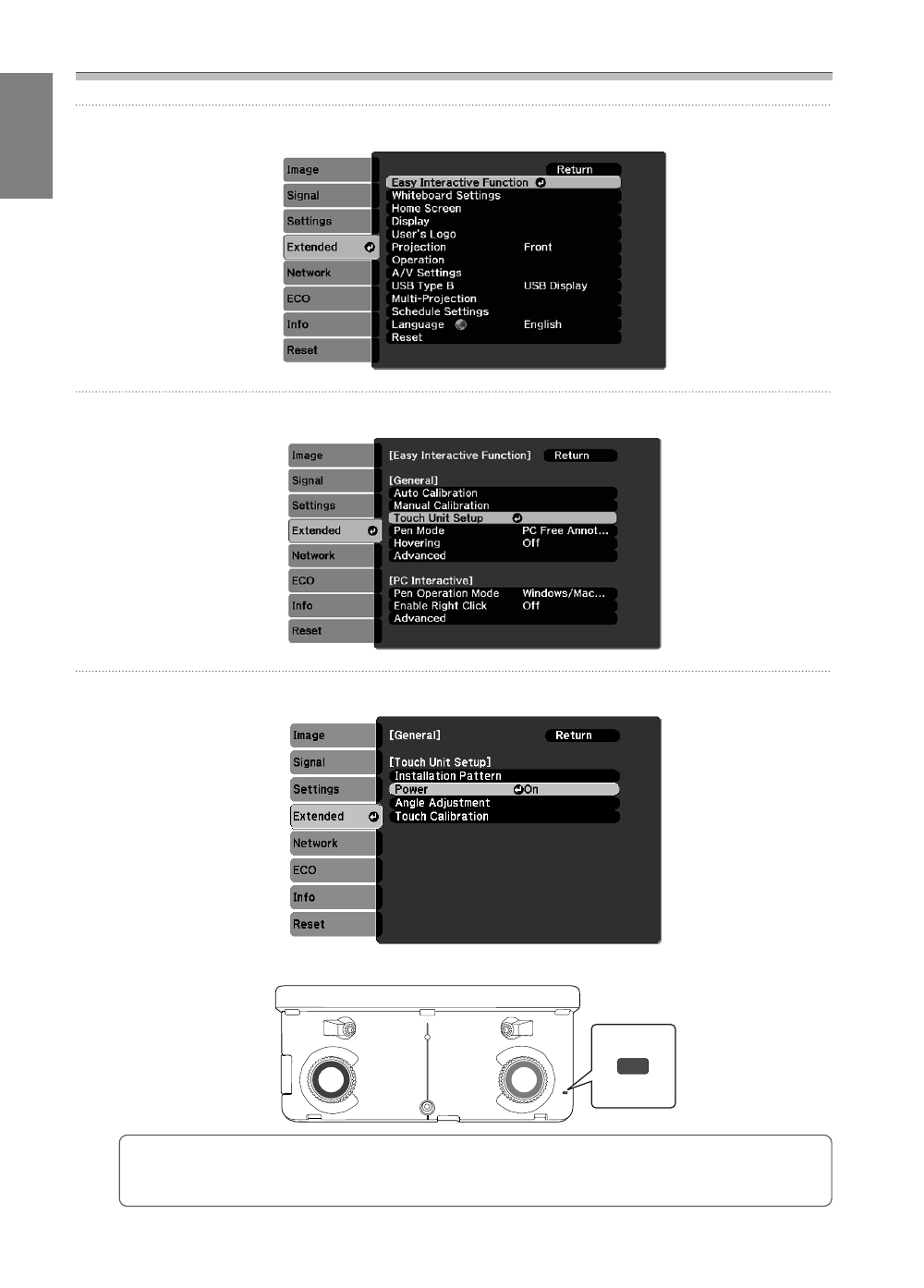 Image
Signal
Settings
Extended
Network
ECO
Info
Reset

Return
Easy Interactive Function
Whiteboard Settings
Home Screen
Display
User's Logo
Projection Front
Operation
A/V Settings
USB Type B USB Display
Multi-Projection
Schedule Settings
Language English
Reset

Image
Signal
Settings
Extended
Network
ECO
Info
Reset

[Easy Interactive Function] Return
[General]
Auto Calibration
Manual Calibration
Touch Unit Setup
Pen Mode PC Free Annot...
Hovering Off
Advanced
[PC Interactive]
Pen Operation Mode Windows/Mac...
Enable Right Click Off
Advanced

Image
Signal
Settings
Extended
Network
ECO
Info
Reset

[General] Return
[Touch Unit Setup]
Installation Pattern
Power On
Angle Adjustment
Touch Calibration